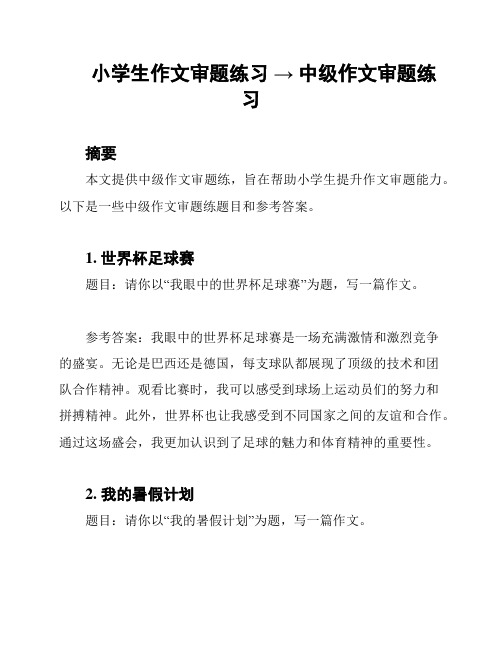 小学生作文审题练习 → 中级作文审题练习

摘要

本文提供中级作文审题练，旨在帮助小学生提升作文审题能力。以下是一些中级作文审题练题目和参考答案。

1. 世界杯足球赛

题目：请你以“我眼中的世界杯足球赛”为题，写一篇作文。

参考答案：我眼中的世界杯足球赛是一场充满激情和激烈竞争的盛宴。无论是巴西还是德国，每支球队都展现了顶级的技术和团队合作精神。观看比赛时，我可以感受到球场上运动员们的努力和拼搏精神。此外，世界杯也让我感受到不同国家之间的友谊和合作。通过这场盛会，我更加认识到了足球的魅力和体育精神的重要性。

2. 我的暑假计划

题目：请你以“我的暑假计划”为题，写一篇作文。